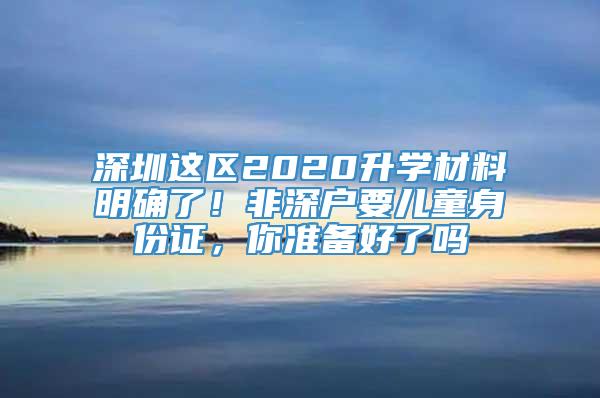 深圳这区2020升学材料明确了！非深户要儿童身份证，你准备好了吗